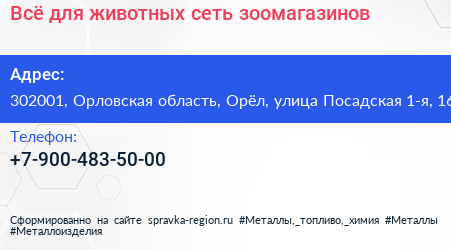 Всё для животных сеть зоомагазинов

Адрес:
302001, Орловская область, Орёл, улица Посадская 1-я, 16

Телефон:
+7-900-483-50-00

Сформированно на сайте spravka-region.ru #Металлы,_топливо,_химия #Металлы #Металлоизделия